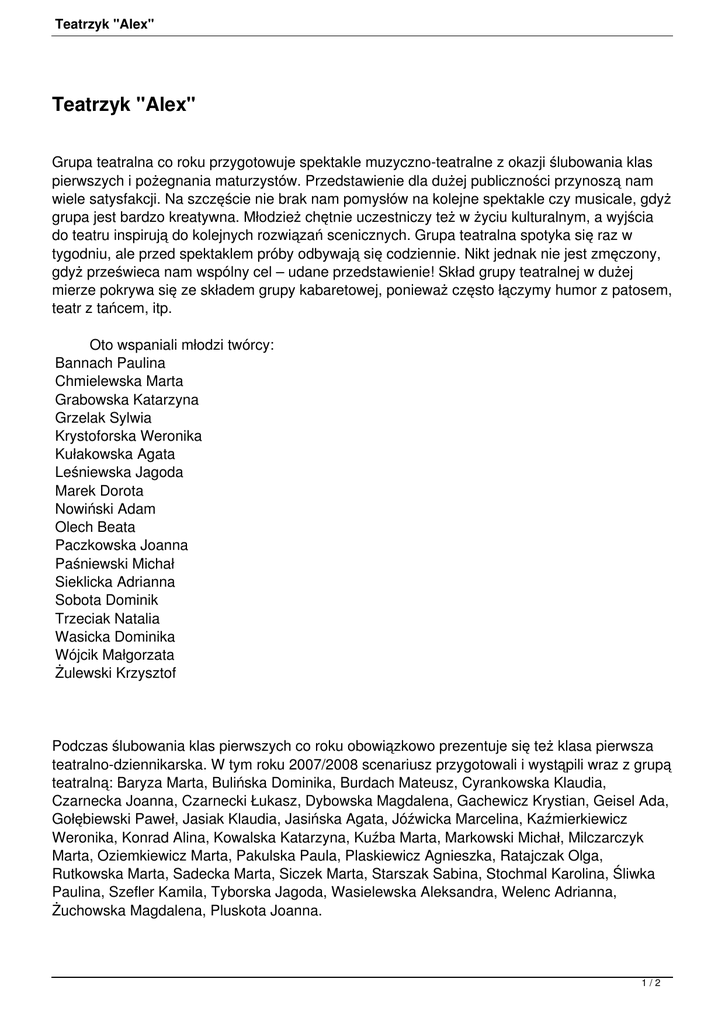 Teatrzyk "Alex"

Teatrzyk "Alex"

Grupa teatralna co roku przygotowuje spektakle muzyczno-teatralne z okazji ślubowania klas pierwszych i pożegnania maturzystów. Przedstawienie dla dużej publiczności przynoszą nam wiele satysfakcji. Na szczęście nie brak nam pomysłów na kolejne spektakle czy musicale, gdyż grupa jest bardzo kreatywna. Młodzież chętnie uczestniczy też w życiu kulturalnym, a wyjścia do teatru inspirują do kolejnych rozwiązań scenicznych. Grupa teatralna spotyka się raz w tygodniu, ale przed spektaklem próby odbywają się codziennie. Nikt jednak nie jest zmęczony, gdyż prześwieca nam wspólny cel – udane przedstawienie! Skład grupy teatralnej w dużej mierze pokrywa się ze składem grupy kabaretowej, ponieważ często łączymy humor z patosem, teatr z tańcem, itp.

Oto wspaniali młodzi twórcy:
Bannach Paulina
Chmielewska Marta
Grabowska Katarzyna
Grzelak Sylwia
Krystoforska Weronika
Kułakowska Agata
Leśniewska Jagoda
Marek Dorota
Nowiński Adam
Olech Beata
Paczkowska Joanna
Paśniewski Michał
Sieklicka Adrianna
Sobota Dominik
Trzeciak Natalia
Wasicka Dominika
Wójcik Małgorzata
Żulewski Krzysztof

Podczas ślubowania klas pierwszych co roku obowiązkowo prezentuje się też klasa pierwsza teatralno-dziennikarska. W tym roku 2007/2008 scenariusz przygotowali i wystąpili wraz z grupą teatralną: Baryza Marta, Bulińska Dominika, Burdach Mateusz, Cyrankowska Klaudia, Czarnecka Joanna, Czarnecki Łukasz, Dybowska Magdalena, Gachewicz Krystian, Geisel Ada, Gołębiewski Paweł, Jasiak Klaudia, Jasińska Agata, Jóźwicka Marcelina, Kaźmierkiewicz Weronika, Konrad Alina, Kowalska Katarzyna, Kuźba Marta, Markowski Michał, Milczarczyk Marta, Oziemkiewicz Marta, Pakulska Paula, Plaskiewicz Agnieszka, Ratajczak Olga, Rutkowska Marta, Sadecka Marta, Siczek Marta, Starszak Sabina, Stochmal Karolina, Śliwka Paulina, Szefler Kamila, Tyborska Jagoda, Wasielewska Aleksandra, Welenc Adrianna, Żuchowska Magdalena, Pluskota Joanna.

1 / 2